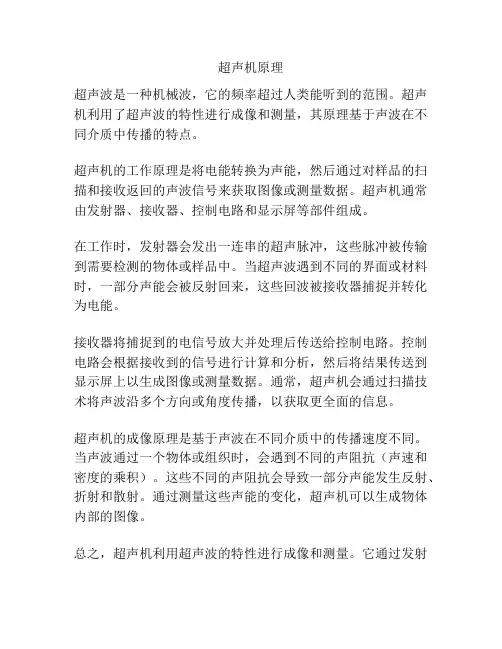 超声机原理

超声波是一种机械波，它的频率超过人类能听到的范围。超声机利用了超声波的特性进行成像和测量，其原理基于声波在不同介质中传播的特点。

超声机的工作原理是将电能转换为声能，然后通过对样品的扫描和接收返回的声波信号来获取图像或测量数据。超声机通常由发射器、接收器、控制电路和显示屏等部件组成。

在工作时，发射器会发出一连串的超声脉冲，这些脉冲被传输到需要检测的物体或样品中。当超声波遇到不同的界面或材料时，一部分声能会被反射回来，这些回波被接收器捕捉并转化为电能。

接收器将捕捉到的电信号放大并处理后传送给控制电路。控制电路会根据接收到的信号进行计算和分析，然后将结果传送到显示屏上以生成图像或测量数据。通常，超声机会通过扫描技术将声波沿多个方向或角度传播，以获取更全面的信息。

超声机的成像原理是基于声波在不同介质中的传播速度不同。当声波通过一个物体或组织时，会遇到不同的声阻抗（声速和密度的乘积）。这些不同的声阻抗会导致一部分声能发生反射、折射和散射。通过测量这些声能的变化，超声机可以生成物体内部的图像。

总之，超声机利用超声波的特性进行成像和测量。它通过发射